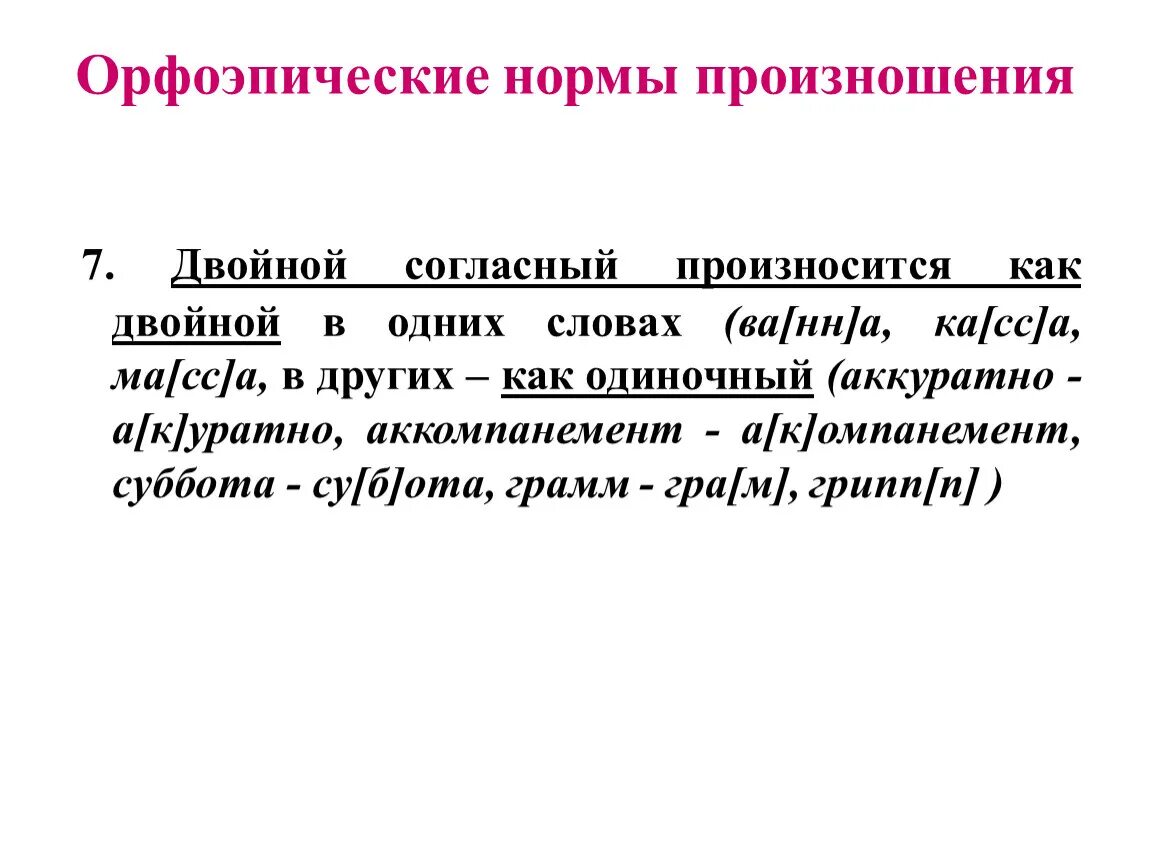 Орфоэпические нормы произношения

7. Двойной согласный произносится как двойной в одних словах (ва[нн]а, ка[сс]а, ма[сс]а, в других – как одиночный (аккуратно - а[к]уратно, аккомпанемент - а[к]омпанемент, суббота - су[б]ота, грамм - гра[м], грипп[п] )